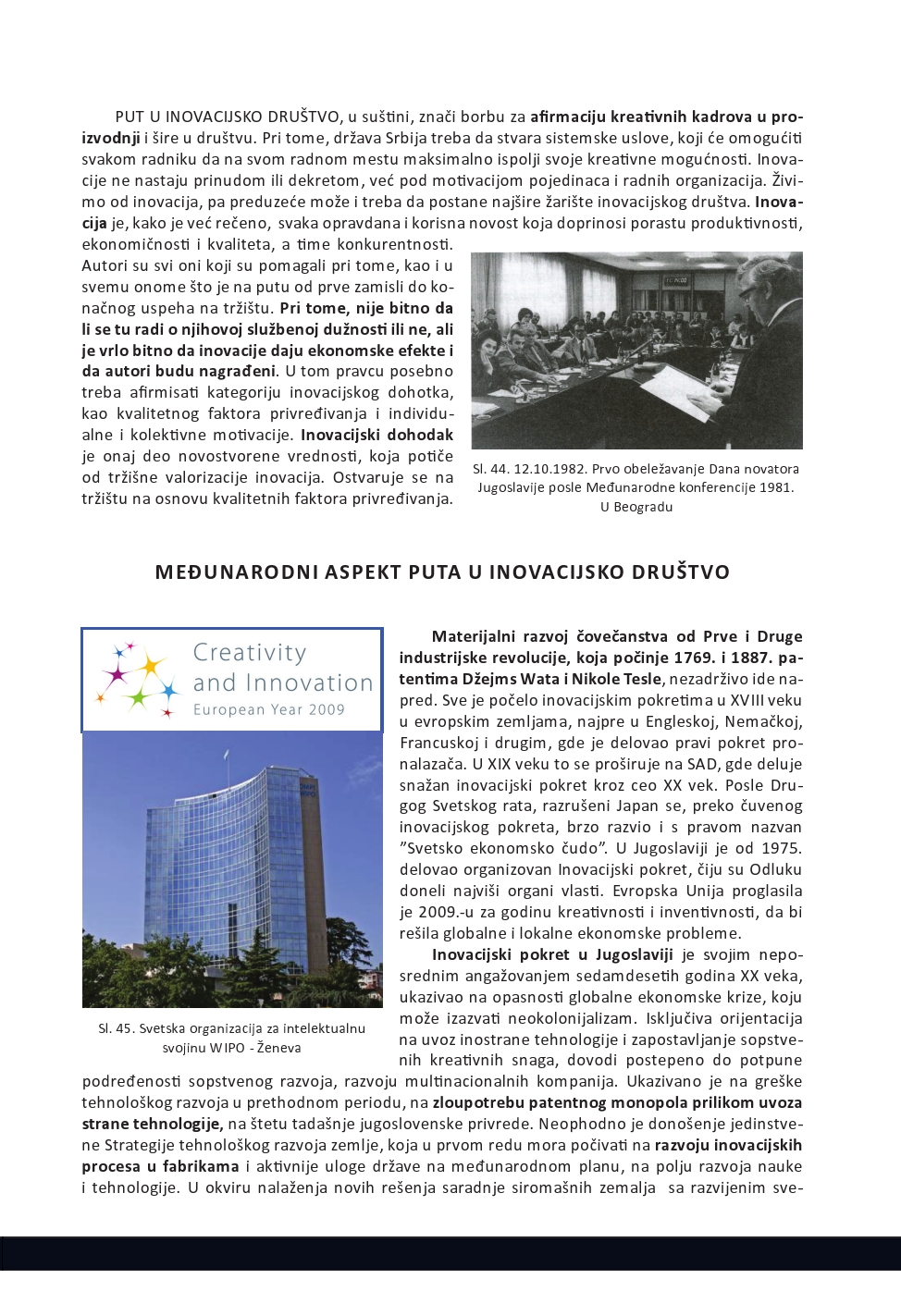 PUT U INOVACIJSKO DRUŠTVO, u suštini, znači borbu za afirmaciju kreativnih kadrova u proizvodnji i šire u društvu. Pri tome, država Srbija treba da stvara sistemske uslove, koji će omogućiti svakom radniku da na svom radnom mestu maksimalno ispolji svoje kreativne mogućnosti. Inovacije ne nastaju prinudom ili dekretom, već pod motivacijom pojedinaca i radnih organizacija. Živimo od inovacija, pa preduzeće može i treba da postane najšire žarište inovacijskog društva. Inovacija je, kako je već rečeno, svaka opravdana i korisna novost koja doprinosi porastu produktivnosti, ekonomičnosti i kvaliteta, a time konkurentnosti. Autori su svi oni koji su pomagali pri tome, kao i u svemu onome što je na putu od prve zamisli do konačnog uspeha na tržištu. Pri tome, nije bitno da li se tu radi o njihovoj službenoj dužnosti ili ne, ali je vrlo bitno da inovacije daju ekonomske efekte i da autori budu nagrađeni. U tom pravcu posebno treba afirmisati kategoriju inovacijskog dohotka, kao kvalitetnog faktora privređivanja i individualne i kolektivne motivacije. Inovacijski dohodak je onaj deo novostvorene vrednosti, koja potiče od tržišne valorizacije inovacija. Ostvaruje se na tržištu na osnovu kvalitetnih faktora privređivanja.

Sl. 44. 12.10.1982. Prvo obeležavanje Dana novatora Jugoslavije posle Međunarodne konferencije 1981. U Beogradu

MEĐUNARODNI ASPEKT PUTA U INOVACIJSKO DRUŠTVO

Creativity
and Innovation
European Year 2009

Sl. 45. Svetska organizacija za intelektualnu svojinu WIPO - Ženeva

Materijalni razvoj čovečanstva od Prve i Druge industrijske revolucije, koja počinje 1769. i 1887. patentima Džejms Wata i Nikole Tesle, nezadrživo ide napred. Sve je počelo inovacijskim pokretima u XVIII veku u evropskim zemljama, najpre u Engleskoj, Nemačkoj, Francuskoj i drugim, gde je delovao pravi pokret pronalazača. U XIX veku to se proširuje na SAD, gde deluje snažan inovacijski pokret kroz ceo XX vek. Posle Drugog Svetskog rata, razrušeni Japan se, preko čuvenog inovacijskog pokreta, brzo razvio i s pravom nazvan "Svetsko ekonomsko čudo". U Jugoslaviji je od 1975. delovao organizovan Inovacijski pokret, čiju su Odluku doneli najviši organi vlasti. Evropska Unija proglasila je 2009.-u za godinu kreativnosti i inventivnosti, da bi rešila globalne i lokalne ekonomske probleme.

Inovacijski pokret u Jugoslaviji je svojim neposrednim angažovanjem sedamdesetih godina XX veka, ukazivao na opasnosti globalne ekonomske krize, koju može izazvati neokolonijalizam. Isključiva orijentacija na uvoz inostrane tehnologije i zapostavljanje sopstvenih kreativnih snaga, dovodi postepeno do potpune podređenosti sopstvenog razvoja, razvoju multinacionalnih kompanija. Ukazivano je na greške tehnološkog razvoja u prethodnom periodu, na zloupotrebu patentnog monopola prilikom uvoza strane tehnologije, na štetu tadašnje jugoslovenske privrede. Neophodno je donošenje jedinstvene Strategije tehnološkog razvoja zemlje, koja u prvom redu mora počivati na razvoju inovacijskih procesa u fabrikama i aktivnije uloge države na međunarodnom planu, na polju razvoja nauke i tehnologije. U okviru nalaženja novih rešenja saradnje siromašnih zemalja sa razvijenim sve-